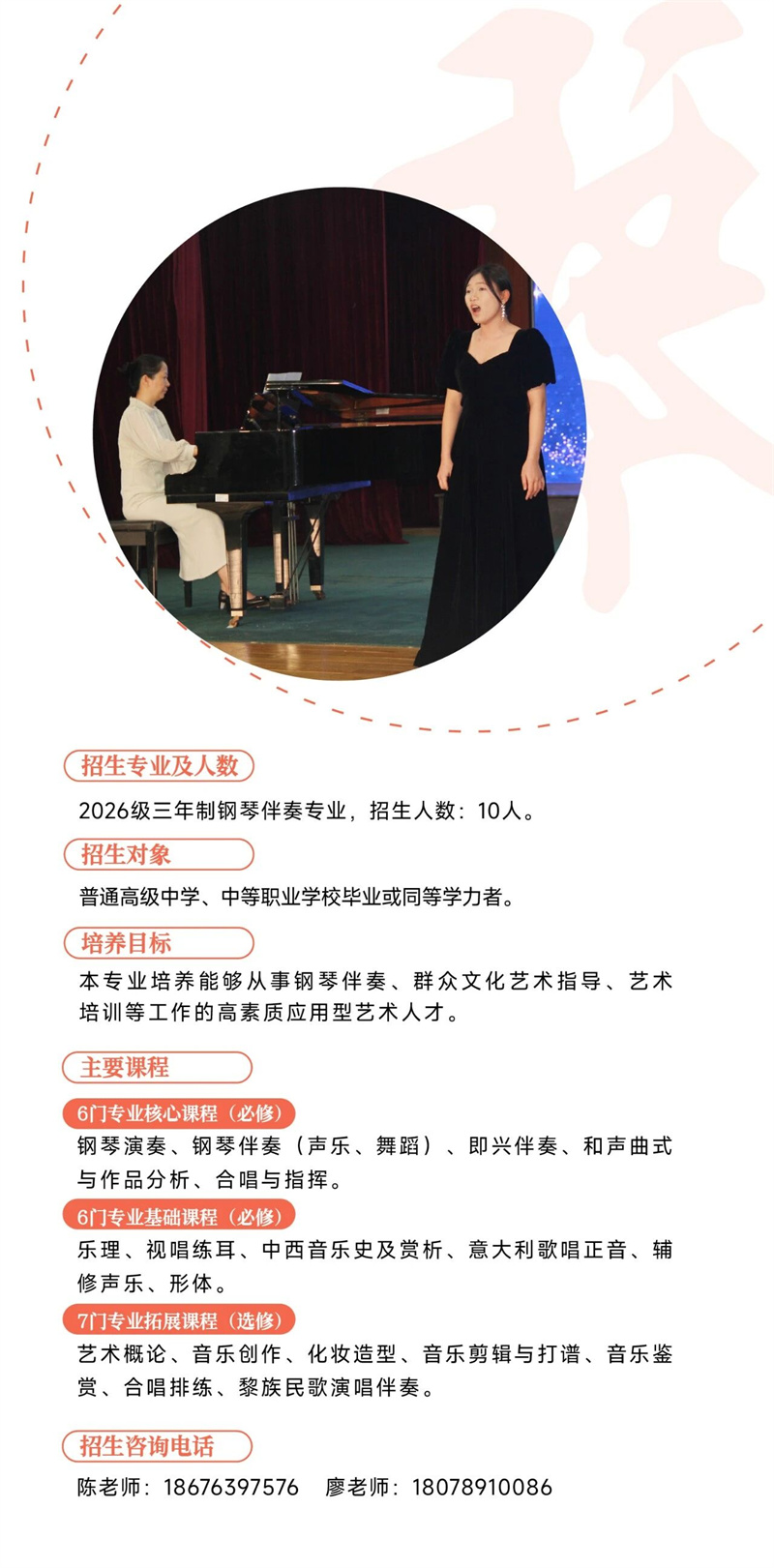 招生专业及人数

2026级三年制钢琴伴奏专业，招生人数：10人。

招生对象

普通高级中学、中等职业学校毕业或同等学力者。

培养目标

本专业培养能够从事钢琴伴奏、群众文化艺术指导、艺术培训等工作的高素质应用型艺术人才。

主要课程

6门专业核心课程（必修）

钢琴演奏、钢琴伴奏（声乐、舞蹈）、即兴伴奏、和声曲式与作品分析、合唱与指挥。

6门专业基础课程（必修）

乐理、视唱练耳、中西音乐史及赏析、意大利歌唱正音、辅修声乐、形体。

7门专业拓展课程（选修）

艺术概论、音乐创作、化妆造型、音乐剪辑与打谱、音乐鉴赏、合唱排练、黎族民歌演唱伴奏。

招生咨询电话

陈老师：18676397576 廖老师：18078910086